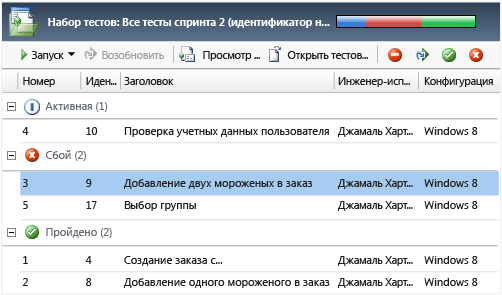 Набор тестов: Все тесты спринта 2 (идентификатор н...

Запуск Возобновить Просмотр ... Открыть тестов...

| Номер | Иден... | Заголовок | Инженер-исп... | Конфигурация |
|---|---|---|---|---|
| Активная (1) | | | | |
| 4 | 10 | Проверка учетных данных пользователя | Джамаль Харт... | Windows 8 |
| Сбой (2) | | | | |
| 3 | 9 | Добавление двух мороженых в заказ | Джамаль Харт... | Windows 8 |
| 5 | 17 | Выбор группы | Джамаль Харт... | Windows 8 |
| Пройдено (2) | | | | |
| 1 | 4 | Создание заказа с... | Джамаль Харт... | Windows 8 |
| 2 | 8 | Добавление одного мороженого в заказ | Джамаль Харт... | Windows 8 |